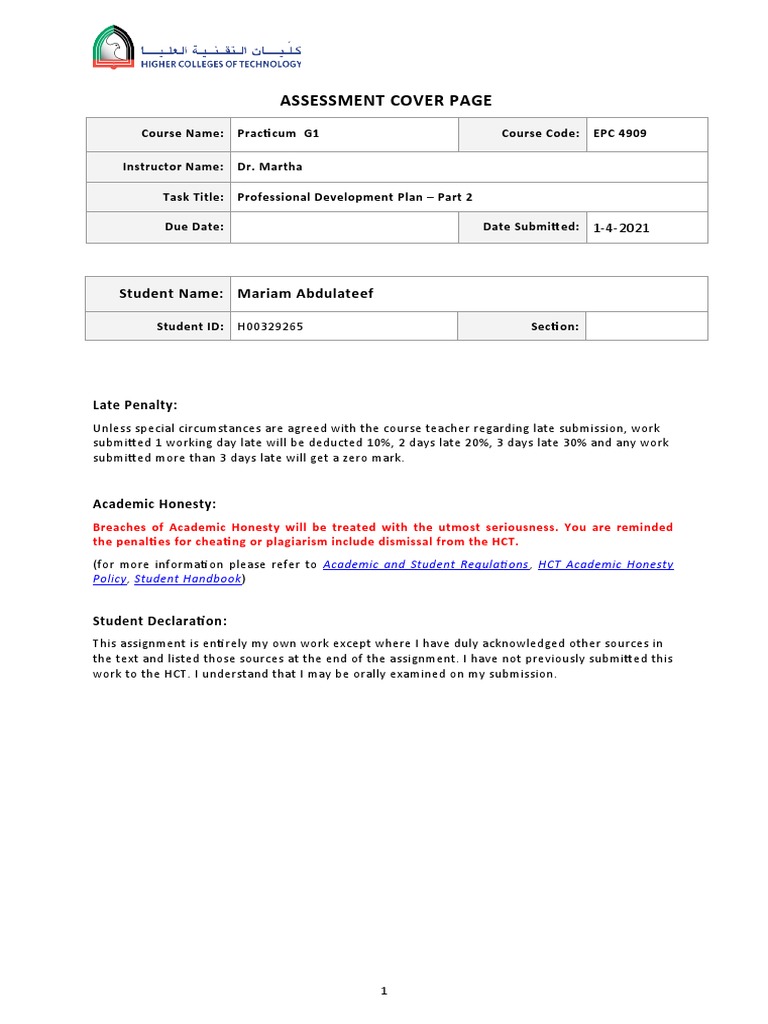 كليات التقنية العليا
HIGHER COLLEGES OF TECHNOLOGY

ASSESSMENT COVER PAGE

| Course Name: | Practicum G1 | Course Code: | EPC 4909 |
|---|---|---|---|
| Instructor Name: | Dr. Martha | | |
| Task Title: | Professional Development Plan – Part 2 | | |
| Due Date: | | Date Submitted: | 1-4-2021 |

| Student Name: | Mariam Abdulateef | | |
|---|---|---|---|
| Student ID: | H00329265 | Section: | |

Late Penalty:

Unless special circumstances are agreed with the course teacher regarding late submission, work submitted 1 working day late will be deducted 10%, 2 days late 20%, 3 days late 30% and any work submitted more than 3 days late will get a zero mark.

Academic Honesty:

Breaches of Academic Honesty will be treated with the utmost seriousness. You are reminded the penalties for cheating or plagiarism include dismissal from the HCT.

(for more information please refer to Academic and Student Regulations, HCT Academic Honesty Policy, Student Handbook)

Student Declaration:

This assignment is entirely my own work except where I have duly acknowledged other sources in the text and listed those sources at the end of the assignment. I have not previously submitted this work to the HCT. I understand that I may be orally examined on my submission.

1